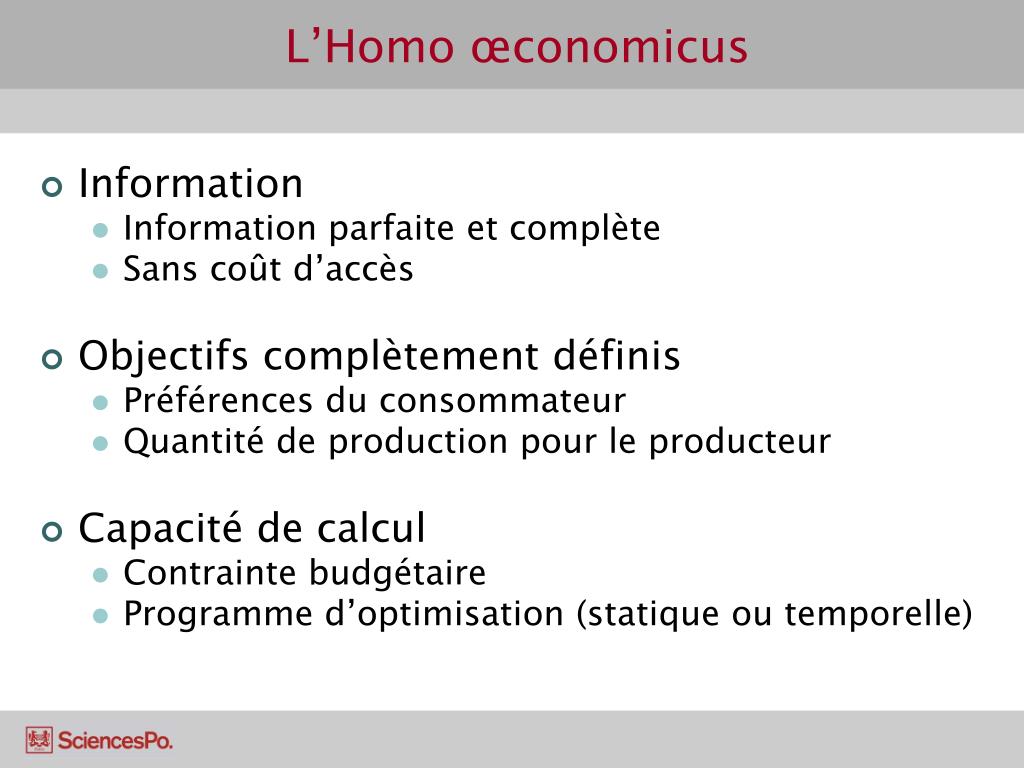 L’Homo œconomicus

Information
Information parfaite et complète
Sans coût d’accès

Objectifs complètement définis
Préférences du consommateur
Quantité de production pour le producteur

Capacité de calcul
Contrainte budgétaire
Programme d’optimisation (statique ou temporelle)

SciencesPo.